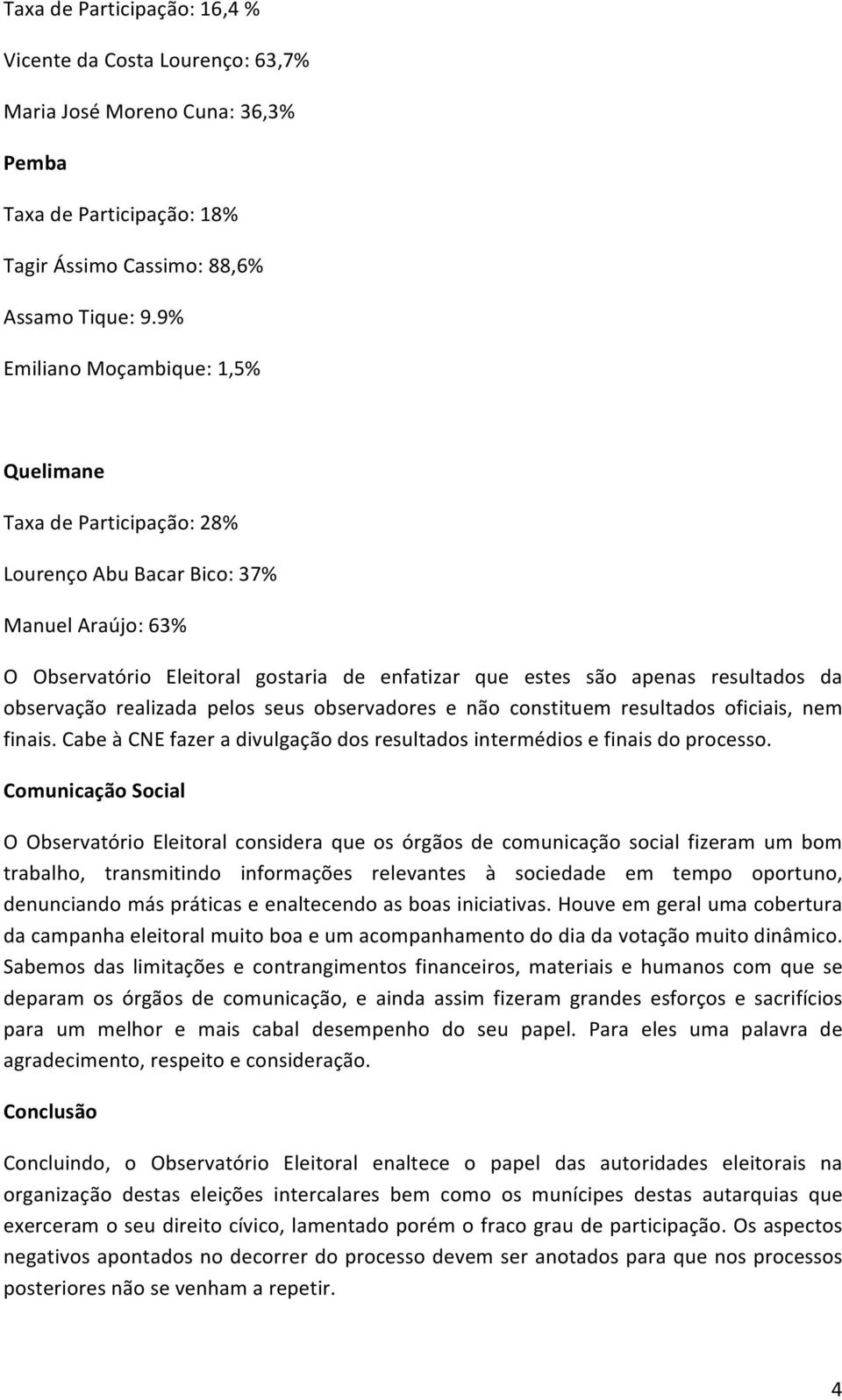 Taxa de Participação: 16,4 %

Vicente da Costa Lourenço: 63,7%

Maria José Moreno Cuna: 36,3%

Pemba

Taxa de Participação: 18%

Tagir Ássimo Cassimo: 88,6%

Assamo Tique: 9.9%

Emiliano Moçambique: 1,5%

Quelimane

Taxa de Participação: 28%

Lourenço Abu Bacar Bico: 37%

Manuel Araújo: 63%

O Observatório Eleitoral gostaria de enfatizar que estes são apenas resultados da observação realizada pelos seus observadores e não constituem resultados oficiais, nem finais. Cabe à CNE fazer a divulgação dos resultados intermédios e finais do processo.

Comunicação Social

O Observatório Eleitoral considera que os órgãos de comunicação social fizeram um bom trabalho, transmitindo informações relevantes à sociedade em tempo oportuno, denunciando más práticas e enaltecendo as boas iniciativas. Houve em geral uma cobertura da campanha eleitoral muito boa e um acompanhamento do dia da votação muito dinâmico. Sabemos das limitações e contrangimentos financeiros, materiais e humanos com que se deparam os órgãos de comunicação, e ainda assim fizeram grandes esforços e sacrifícios para um melhor e mais cabal desempenho do seu papel. Para eles uma palavra de agradecimento, respeito e consideração.

Conclusão

Concluindo, o Observatório Eleitoral enaltece o papel das autoridades eleitorais na organização destas eleições intercalares bem como os munícipes destas autarquias que exerceram o seu direito cívico, lamentado porém o fraco grau de participação. Os aspectos negativos apontados no decorrer do processo devem ser anotados para que nos processos posteriores não se venham a repetir.

4